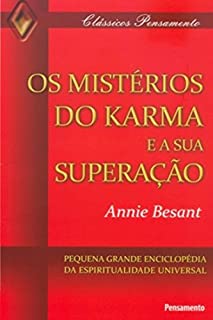 Clássicos Pensamento

OS MISTÉRIOS DO KARMA E A SUA SUPERAÇÃO

Annie Besant

PEQUENA GRANDE ENCICLOPÉDIA DA ESPIRITUALIDADE UNIVERSAL

Pensamento